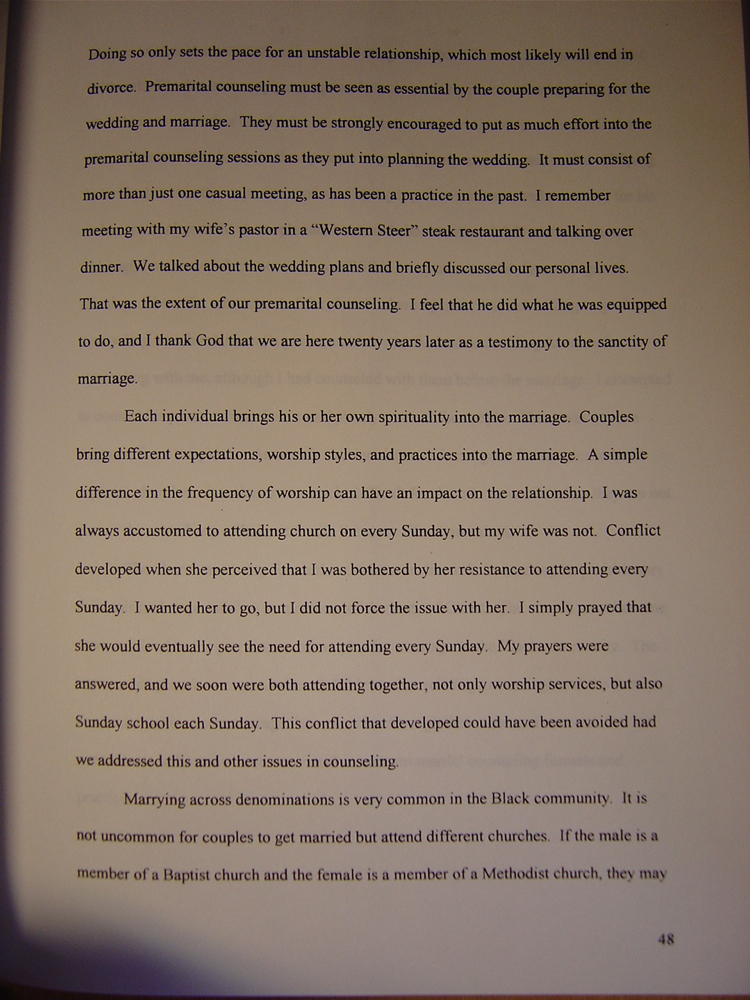 Doing so only sets the pace for an unstable relationship, which most likely will end in divorce. Premarital counseling must be seen as essential by the couple preparing for the wedding and marriage. They must be strongly encouraged to put as much effort into the premarital counseling sessions as they put into planning the wedding. It must consist of more than just one casual meeting, as has been a practice in the past. I remember meeting with my wife's pastor in a "Western Steer" steak restaurant and talking over dinner. We talked about the wedding plans and briefly discussed our personal lives. That was the extent of our premarital counseling. I feel that he did what he was equipped to do, and I thank God that we are here twenty years later as a testimony to the sanctity of marriage.

Each individual brings his or her own spirituality into the marriage. Couples bring different expectations, worship styles, and practices into the marriage. A simple difference in the frequency of worship can have an impact on the relationship. I was always accustomed to attending church on every Sunday, but my wife was not. Conflict developed when she perceived that I was bothered by her resistance to attending every Sunday. I wanted her to go, but I did not force the issue with her. I simply prayed that she would eventually see the need for attending every Sunday. My prayers were answered, and we soon were both attending together, not only worship services, but also Sunday school each Sunday. This conflict that developed could have been avoided had we addressed this and other issues in counseling.

Marrying across denominations is very common in the Black community. It is not uncommon for couples to get married but attend different churches. If the male is a member of a Baptist church and the female is a member of a Methodist church, they may

48